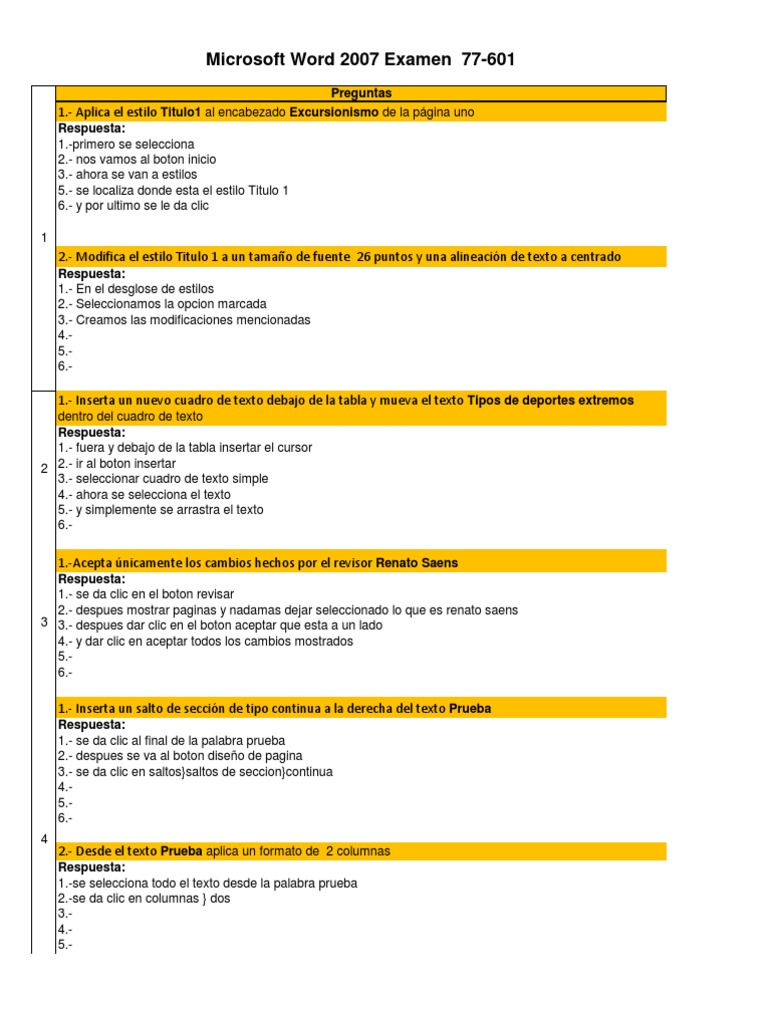 Microsoft Word 2007 Examen 77-601

| | Preguntas |
|---|---|
| 1 | 1.- Aplica el estilo Titulo1 al encabezado Excursionismo de la página uno<br>Respuesta:<br>1.-primero se selecciona<br>2.- nos vamos al boton inicio<br>3.- ahora se van a estilos<br>5.- se localiza donde esta el estilo Titulo 1<br>6.- y por ultimo se le da clic<br><br>2.- Modifica el estilo Título 1 a un tamaño de fuente 26 puntos y una alineación de texto a centrado<br>Respuesta:<br>1.- En el desglose de estilos<br>2.- Seleccionamos la opcion marcada<br>3.- Creamos las modificaciones mencionadas<br>4.-<br>5.-<br>6.- |
| 2 | 1.- Inserta un nuevo cuadro de texto debajo de la tabla y mueva el texto Tipos de deportes extremos dentro del cuadro de texto<br>Respuesta:<br>1.- fuera y debajo de la tabla insertar el cursor<br>2.- ir al boton insertar<br>3.- seleccionar cuadro de texto simple<br>4.- ahora se selecciona el texto<br>5.- y simplemente se arrastra el texto<br>6.- |
| 3 | 1.-Acepta únicamente los cambios hechos por el revisor Renato Saens<br>Respuesta:<br>1.- se da clic en el boton revisar<br>2.- despues mostrar paginas y nadamas dejar seleccionado lo que es renato saens<br>3.- despues dar clic en el boton aceptar que esta a un lado<br>4.- y dar clic en aceptar todos los cambios mostrados<br>5.-<br>6.- |
| 4 | 1.- Inserta un salto de sección de tipo continua a la derecha del texto Prueba<br>Respuesta:<br>1.- se da clic al final de la palabra prueba<br>2.- despues se va al boton diseño de pagina<br>3.- se da clic en saltos}saltos de seccion}continua<br>4.-<br>5.-<br>6.-<br><br>2.- Desde el texto Prueba aplica un formato de 2 columnas<br>Respuesta:<br>1.-se selecciona todo el texto desde la palabra prueba<br>2.-se da clic en columnas } dos<br>3.-<br>4.-<br>5.- |